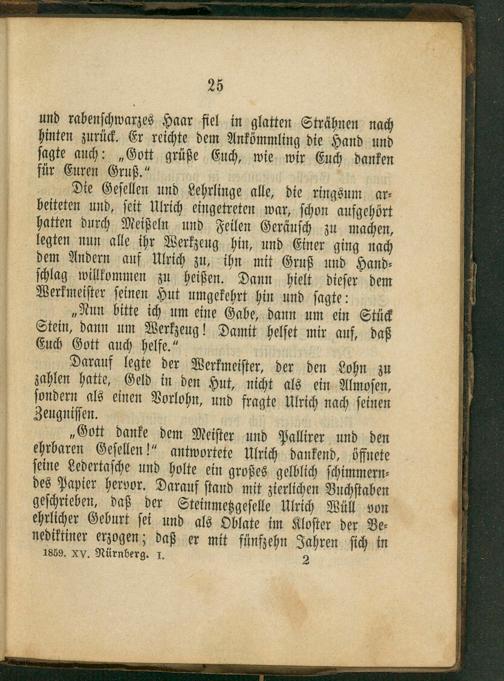 25

und rabenschwarzes Haar fiel in glatten Strähnen nach hinten zurück. Er reichte dem Ankömmling die Hand und sagte auch: „Gott grüße Euch, wie wir Euch danken für Euren Gruß."

Die Gesellen und Lehrlinge alle, die ringsum arbeiteten und, seit Ulrich eingetreten war, schon aufgehört hatten durch Meißeln und Feilen Geräusch zu machen, legten nun alle ihr Werkzeug hin, und Einer ging nach dem Andern auf Ulrich zu, ihn mit Gruß und Handschlag willkommen zu heißen. Dann hielt dieser dem Werkmeister seinen Hut umgekehrt hin und sagte:

„Nun bitte ich um eine Gabe, dann um ein Stück Stein, dann um Werkzeug! Damit helfet mir auf, daß Euch Gott auch helfe."

Darauf legte der Werkmeister, der den Lohn zu zahlen hatte, Geld in den Hut, nicht als ein Almosen, sondern als einen Vorlohn, und fragte Ulrich nach seinen Zeugnissen.

„Gott danke dem Meister und Pallirer und den ehrbaren Gesellen!" antwortete Ulrich dankend, öffnete seine Ledertasche und holte ein großes gelblich schimmerndes Papier hervor. Darauf stand mit zierlichen Buchstaben geschrieben, daß der Steinmetzgeselle Ulrich Wüll von ehrlicher Geburt sei und als Oblate im Kloster der Benediktiner erzogen; daß er mit fünfzehn Jahren sich in

1859. XV. Nürnberg. I. 2